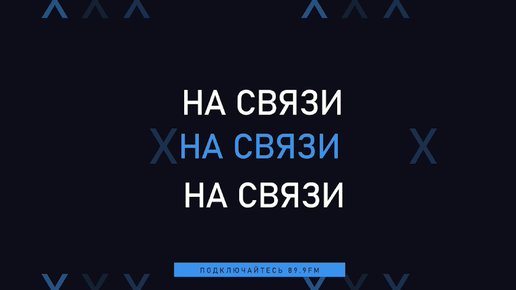 НА СВЯЗИ
НА СВЯЗИ
НА СВЯЗИ

ПОДКЛЮЧАЙТЕСЬ 89.9FM